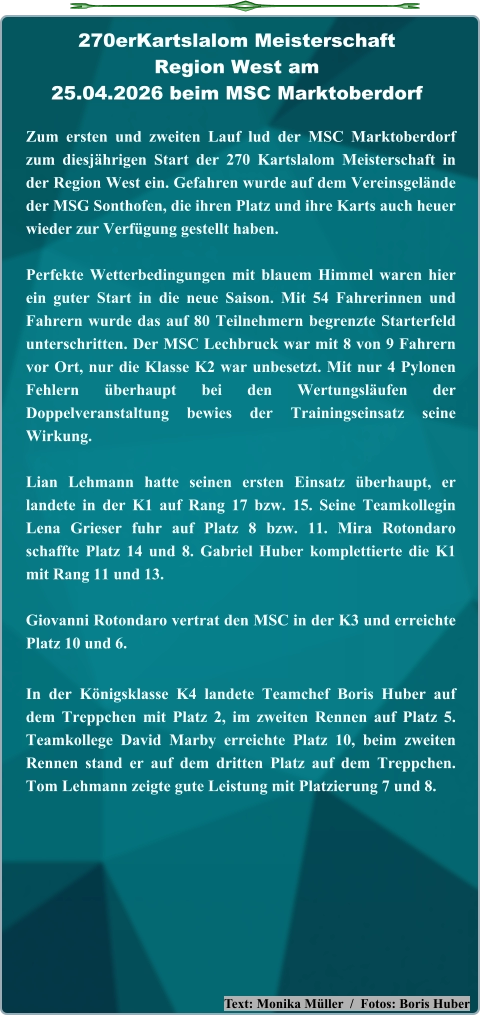 270erKartslalom Meisterschaft
Region West am
25.04.2026 beim MSC Marktoberdorf

Zum ersten und zweiten Lauf lud der MSC Marktoberdorf zum diesjährigen Start der 270 Kartslalom Meisterschaft in der Region West ein. Gefahren wurde auf dem Vereinsgelände der MSG Sonthofen, die ihren Platz und ihre Karts auch heuer wieder zur Verfügung gestellt haben.

Perfekte Wetterbedingungen mit blauem Himmel waren hier ein guter Start in die neue Saison. Mit 54 Fahrerinnen und Fahrern wurde das auf 80 Teilnehmern begrenzte Starterfeld unterschritten. Der MSC Lechbruck war mit 8 von 9 Fahrern vor Ort, nur die Klasse K2 war unbesetzt. Mit nur 4 Pylonen Fehlern überhaupt bei den Wertungsläufen der Doppelveranstaltung bewies der Trainingseinsatz seine Wirkung.

Lian Lehmann hatte seinen ersten Einsatz überhaupt, er landete in der K1 auf Rang 17 bzw. 15. Seine Teamkollegin Lena Grieser fuhr auf Platz 8 bzw. 11. Mira Rotondaro schaffte Platz 14 und 8. Gabriel Huber komplettierte die K1 mit Rang 11 und 13.

Giovanni Rotondaro vertrat den MSC in der K3 und erreichte Platz 10 und 6.

In der Königsklasse K4 landete Teamchef Boris Huber auf dem Treppchen mit Platz 2, im zweiten Rennen auf Platz 5. Teamkollege David Marby erreichte Platz 10, beim zweiten Rennen stand er auf dem dritten Platz auf dem Treppchen. Tom Lehmann zeigte gute Leistung mit Platzierung 7 und 8.

Text: Monika Müller / Fotos: Boris Huber